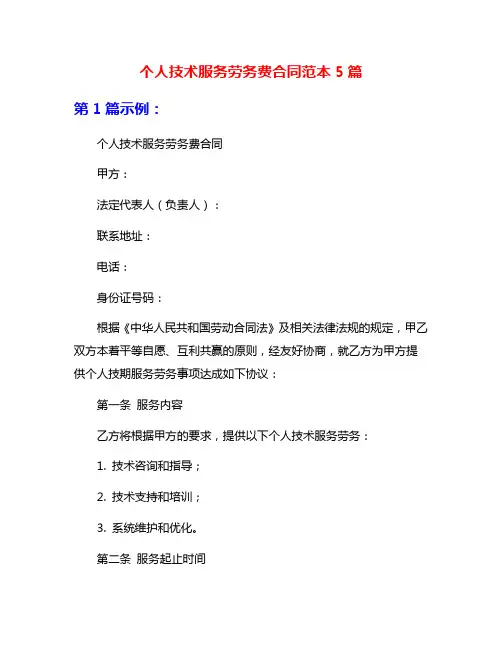 个人技术服务劳务费合同范本 5 篇

第 1 篇示例：

个人技术服务劳务费合同

甲方：

法定代表人（负责人）：

联系地址：

电话：

身份证号码：

根据《中华人民共和国劳动合同法》及相关法律法规的规定，甲乙双方本着平等自愿、互利共赢的原则，经友好协商，就乙方为甲方提供个人技期服务劳务事项达成如下协议：

第一条 服务内容

乙方将根据甲方的要求，提供以下个人技术服务劳务：

1. 技术咨询和指导；

2. 技术支持和培训；

3. 系统维护和优化。

第二条 服务起止时间